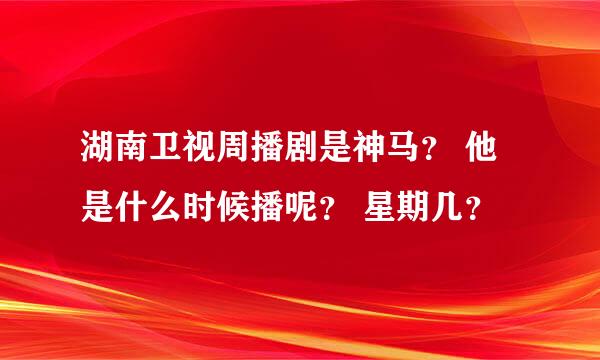 湖南卫视周播剧是神马？ 他是什么时候播呢？ 星期几？